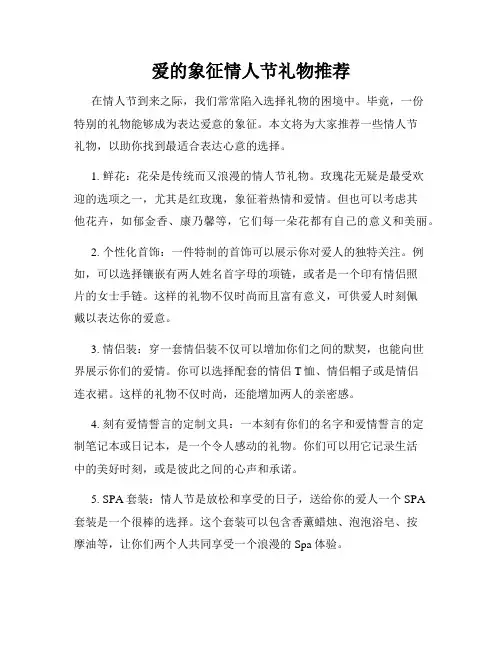 爱的象征情人节礼物推荐

在情人节到来之际，我们常常陷入选择礼物的困境中。毕竟，一份特别的礼物能够成为表达爱意的象征。本文将为大家推荐一些情人节礼物，以助你找到最适合表达心意的选择。

1. 鲜花：花朵是传统而又浪漫的情人节礼物。玫瑰花无疑是最受欢迎的选项之一，尤其是红玫瑰，象征着热情和爱情。但也可以考虑其他花卉，如郁金香、康乃馨等，它们每一朵花都有自己的意义和美丽。

2. 个性化首饰：一件特制的首饰可以展示你对爱人的独特关注。例如，可以选择镶嵌有两人姓名首字母的项链，或者是一个印有情侣照片的女士手链。这样的礼物不仅时尚而且富有意义，可供爱人时刻佩戴以表达你的爱意。

3. 情侣装：穿一套情侣装不仅可以增加你们之间的默契，也能向世界展示你们的爱情。你可以选择配套的情侣 T 恤、情侣帽子或是情侣连衣裙。这样的礼物不仅时尚，还能增加两人的亲密感。

4. 刻有爱情誓言的定制文具：一本刻有你们的名字和爱情誓言的定制笔记本或日记本，是一个令人感动的礼物。你们可以用它记录生活中的美好时刻，或是彼此之间的心声和承诺。

5. SPA 套装：情人节是放松和享受的日子，送给你的爱人一个 SPA 套装是一个很棒的选择。这个套装可以包含香薰蜡烛、泡泡浴皂、按摩油等，让你们两个人共同享受一个浪漫的 Spa 体验。